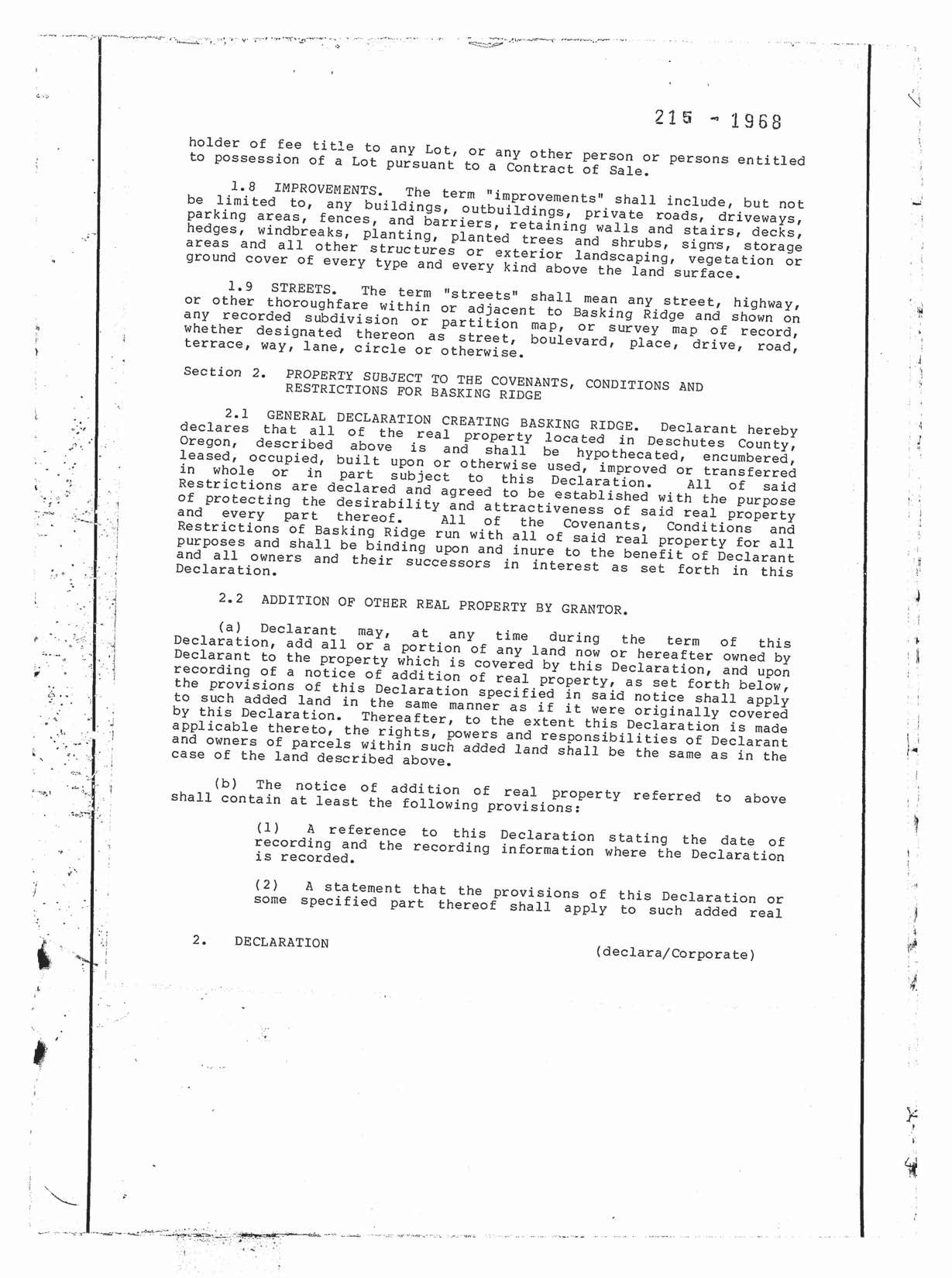 215 - 1968

holder of fee title to any Lot, or any other person or persons entitled to possession of a Lot pursuant to a Contract of Sale.

1.8 IMPROVEMENTS. The term "improvements" shall include, but not be limited to, any buildings, outbuildings, private roads, driveways, parking areas, fences, and barriers, retaining walls and stairs, decks, hedges, windbreaks, planting, planted trees and shrubs, signs, storage areas and all other structures or exterior landscaping, vegetation or ground cover of every type and every kind above the land surface.

1.9 STREETS. The term "streets" shall mean any street, highway, or other thoroughfare within or adjacent to Basking Ridge and shown on any recorded subdivision or partition map, or survey map of record, whether designated thereon as street, boulevard, place, drive, road, terrace, way, lane, circle or otherwise.

Section 2. PROPERTY SUBJECT TO THE COVENANTS, CONDITIONS AND RESTRICTIONS FOR BASKING RIDGE

2.1 GENERAL DECLARATION CREATING BASKING RIDGE. Declarant hereby declares that all of the real property located in Deschutes County, Oregon, described above is and shall be hypothecated, encumbered, leased, occupied, built upon or otherwise used, improved or transferred in whole or in part subject to this Declaration. All of said Restrictions are declared and agreed to be established with the purpose of protecting the desirability and attractiveness of said real property and every part thereof. All of the Covenants, Conditions and Restrictions of Basking Ridge run with all of said real property for all purposes and shall be binding upon and inure to the benefit of Declarant and all owners and their successors in interest as set forth in this Declaration.

2.2 ADDITION OF OTHER REAL PROPERTY BY GRANTOR.

(a) Declarant may, at any time during the term of this Declaration, add all or a portion of any land now or hereafter owned by Declarant to the property which is covered by this Declaration, and upon recording of a notice of addition of real property, as set forth below, the provisions of this Declaration specified in said notice shall apply to such added land in the same manner as if it were originally covered by this Declaration. Thereafter, to the extent this Declaration is made applicable thereto, the rights, powers and responsibilities of Declarant and owners of parcels within such added land shall be the same as in the case of the land described above.

(b) The notice of addition of real property referred to above shall contain at least the following provisions:

(1) A reference to this Declaration stating the date of recording and the recording information where the Declaration is recorded.

(2) A statement that the provisions of this Declaration or some specified part thereof shall apply to such added real

2. DECLARATION (declara/Corporate)